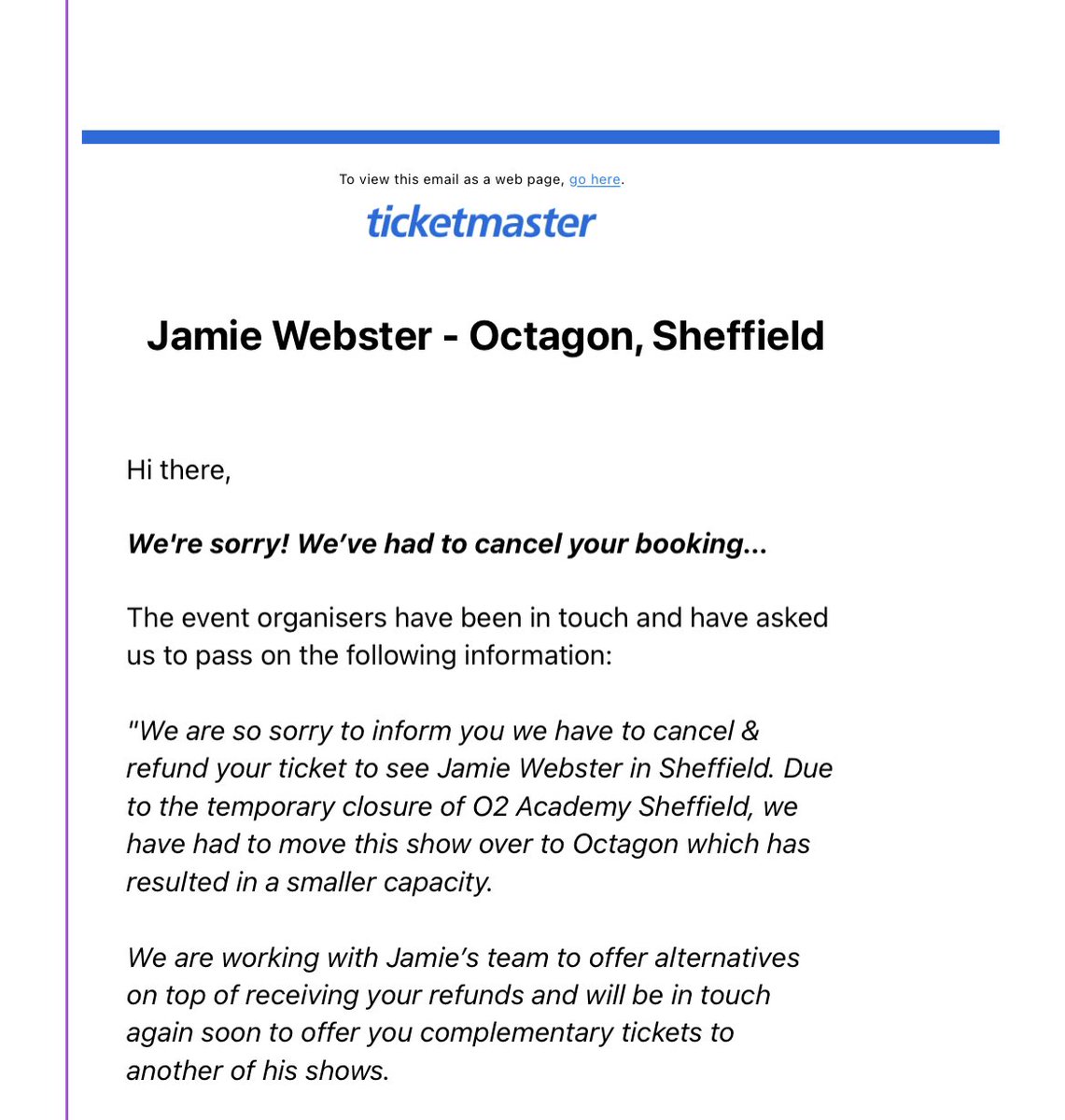 To view this email as a web page, go here.

ticketmaster

Jamie Webster - Octagon, Sheffield

Hi there,

We're sorry! We've had to cancel your booking...

The event organisers have been in touch and have asked us to pass on the following information:

"We are so sorry to inform you we have to cancel & refund your ticket to see Jamie Webster in Sheffield. Due to the temporary closure of O2 Academy Sheffield, we have had to move this show over to Octagon which has resulted in a smaller capacity.

We are working with Jamie's team to offer alternatives on top of receiving your refunds and will be in touch again soon to offer you complementary tickets to another of his shows.